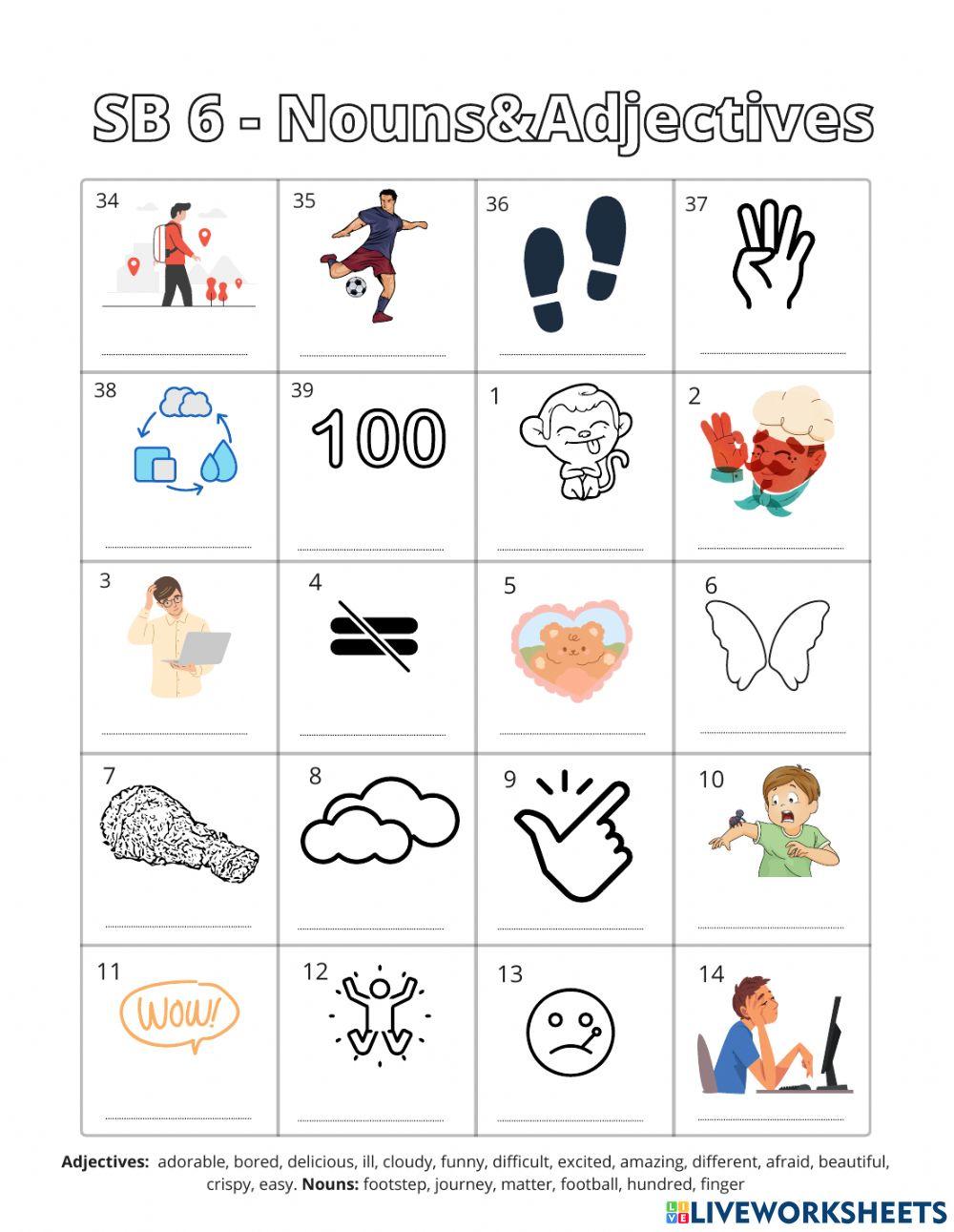 SB 6 - Nouns&Adjectives

| 34 | 35 | 36 | 37 |
|---|---|---|---|
| 38 | 39 100 | 1 | 2 |
| 3 | 4 | 5 | 6 |
| 7 | 8 | 9 | 10 |
| 11 WOW! | 12 | 13 | 14 |

**Adjectives:** adorable, bored, delicious, ill, cloudy, funny, difficult, excited, amazing, different, afraid, beautiful, crispy, easy. **Nouns:** footstep, journey, matter, football, hundred, finger

LIVEWORKSHEETS